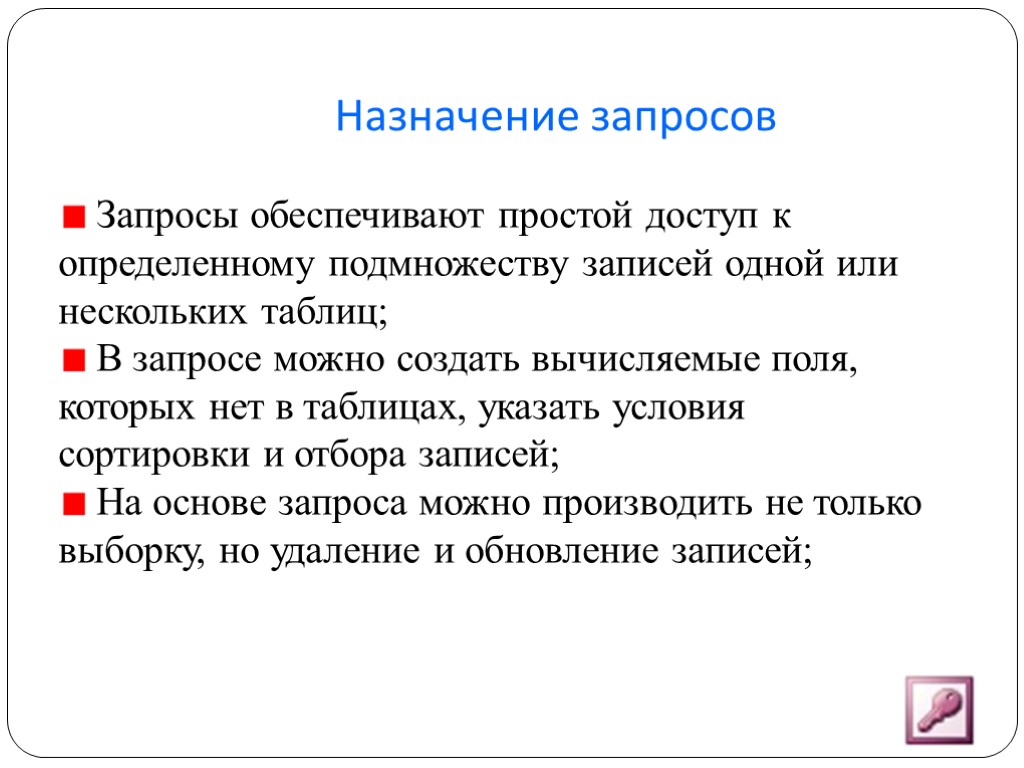 Назначение запросов

Запросы обеспечивают простой доступ к определенному подмножеству записей одной или нескольких таблиц;

В запросе можно создать вычисляемые поля, которых нет в таблицах, указать условия сортировки и отбора записей;

На основе запроса можно производить не только выборку, но удаление и обновление записей;